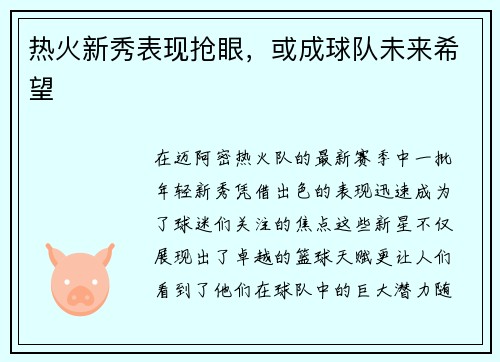 热火新秀表现抢眼，或成球队未来希望

在迈阿密热火队的最新赛季中一批年轻新秀凭借出色的表现迅速成为了球迷们关注的焦点这些新星不仅展现出了卓越的篮球天赋更让人们看到了他们在球队中的巨大潜力随